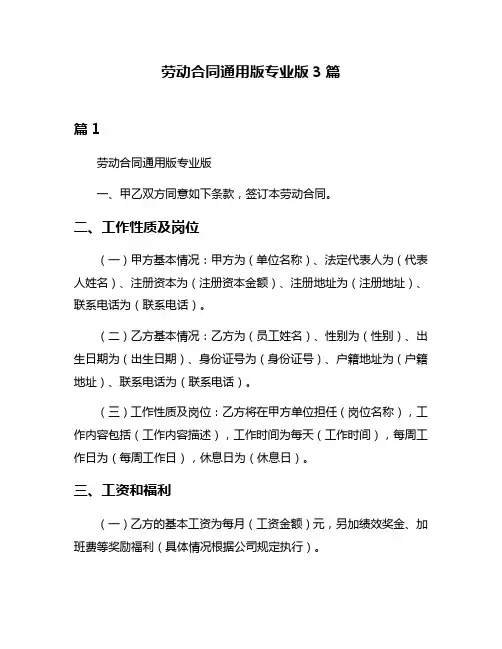 劳动合同通用版专业版 3 篇

篇 1

劳动合同通用版专业版

一、甲乙双方同意如下条款，签订本劳动合同。

二、工作性质及岗位

（一）甲方基本情况：甲方为（单位名称）、法定代表人为（代表人姓名）、注册资本为（注册资本金额）、注册地址为（注册地址）、联系电话为（联系电话）。

（二）乙方基本情况：乙方为（员工姓名）、性别为（性别）、出生日期为（出生日期）、身份证号为（身份证号）、户籍地址为（户籍地址）、联系电话为（联系电话）。

（三）工作性质及岗位：乙方将在甲方单位担任（岗位名称），工作内容包括（工作内容描述），工作时间为每天（工作时间），每周工作日为（每周工作日），休息日为（休息日）。

三、工资和福利

（一）乙方的基本工资为每月（工资金额）元，另加绩效奖金、加班费等奖励福利（具体情况根据公司规定执行）。